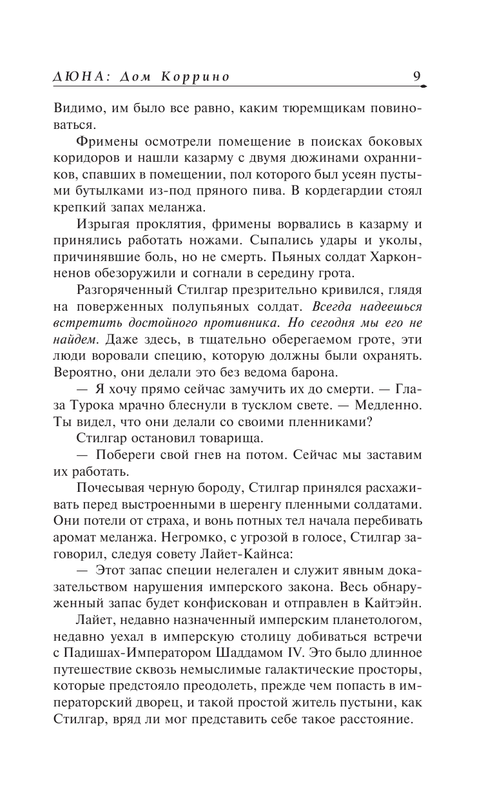 ДЮНА: Дом Коррино 9

Видимо, им было все равно, каким тюремщикам повиноваться.

Фримены осмотрели помещение в поисках боковых коридоров и нашли казарму с двумя дюжинами охранников, спавших в помещении, пол которого был усеян пустыми бутылками из-под пряного пива. В кордегардии стоял крепкий запах меланжа.

Изрыгая проклятия, фримены ворвались в казарму и принялись работать ножами. Сыпались удары и уколы, причинявшие боль, но не смерть. Пьяных солдат Харконненов обезоружили и согнали в середину грота.

Разгоряченный Стилгар презрительно кривился, глядя на поверженных полупьяных солдат. Всегда надеешься встретить достойного противника. Но сегодня мы его не найдем. Даже здесь, в тщательно оберегаемом гроте, эти люди воровали специю, которую должны были охранять. Вероятно, они делали это без ведома барона.

— Я хочу прямо сейчас замучить их до смерти. — Глаза Турока мрачно блеснули в тусклом свете. — Медленно. Ты видел, что они делали со своими пленниками?

Стилгар остановил товарища.

— Побереги свой гнев на потом. Сейчас мы заставим их работать.

Почесывая черную бороду, Стилгар принялся расхаживать перед выстроенными в шеренгу пленными солдатами. Они потели от страха, и вонь потных тел начала перебивать аромат меланжа. Негромко, с угрозой в голосе, Стилгар заговорил, следуя совету Лайет-Кайнса:

— Этот запас специи нелегален и служит явным доказательством нарушения имперского закона. Весь обнаруженный запас будет конфискован и отправлен в Кайтэйн.

Лайет, недавно назначенный имперским планетологом, недавно уехал в имперскую столицу добиваться встречи с Падишах-Императором Шаддамом IV. Это было длинное путешествие сквозь немыслимые галактические просторы, которые предстояло преодолеть, прежде чем попасть в императорский дворец, и такой простой житель пустыни, как Стилгар, вряд ли мог представить себе такое расстояние.